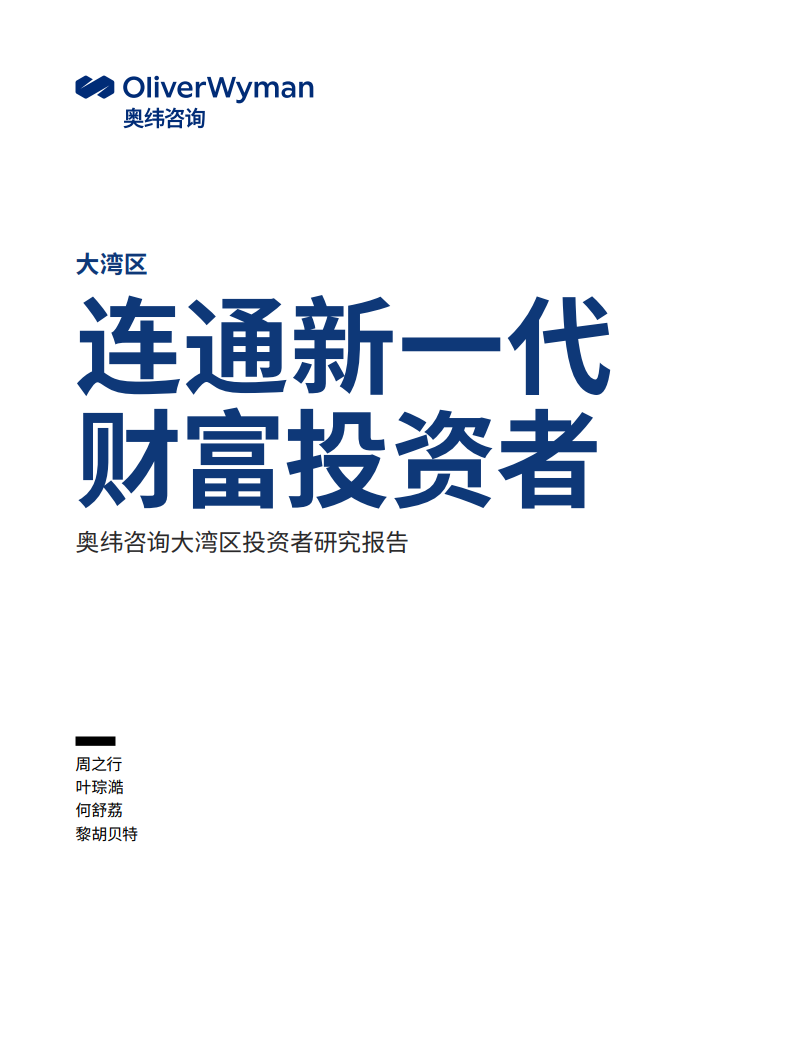 OliverWyman
奥纬咨询

大湾区

连通新一代
财富投资者

奥纬咨询大湾区投资者研究报告

周之行
叶琮澔
何舒荔
黎胡贝特